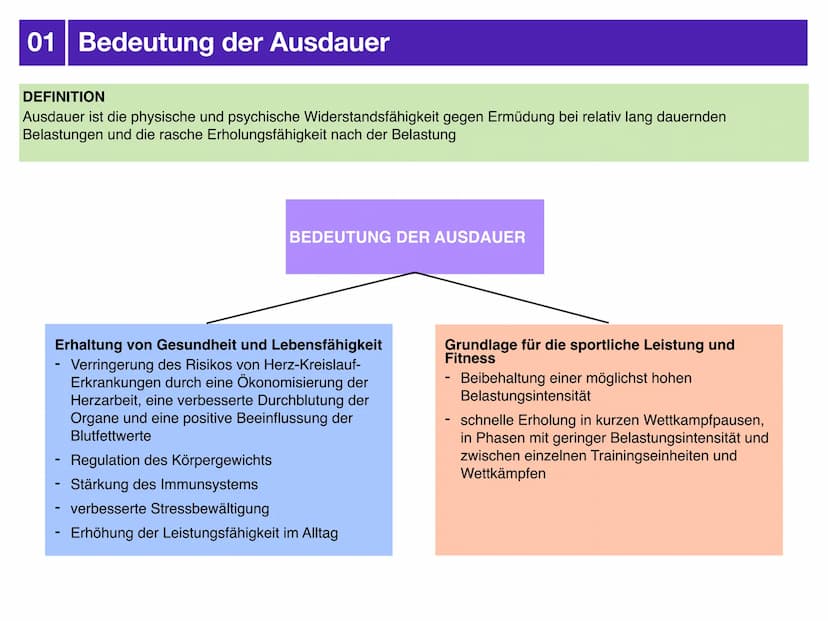 01 Bedeutung der Ausdauer

DEFINITION
Ausdauer ist die physische und psychische Widerstandsfähigkeit gegen Ermüdung bei relativ lang dauernden Belastungen und die rasche Erholungsfähigkeit nach der Belastung

BEDEUTUNG DER AUSDAUER

Erhaltung von Gesundheit und Lebensfähigkeit
- Verringerung des Risikos von Herz-Kreislauf-Erkrankungen durch eine Ökonomisierung der Herzarbeit, eine verbesserte Durchblutung der Organe und eine positive Beeinflussung der Blutfettwerte
- Regulation des Körpergewichts
- Stärkung des Immunsystems
- verbesserte Stressbewältigung
- Erhöhung der Leistungsfähigkeit im Alltag

Grundlage für die sportliche Leistung und Fitness
- Beibehaltung einer möglichst hohen Belastungsintensität
- schnelle Erholung in kurzen Wettkampfpausen, in Phasen mit geringer Belastungsintensität und zwischen einzelnen Trainingseinheiten und Wettkämpfen